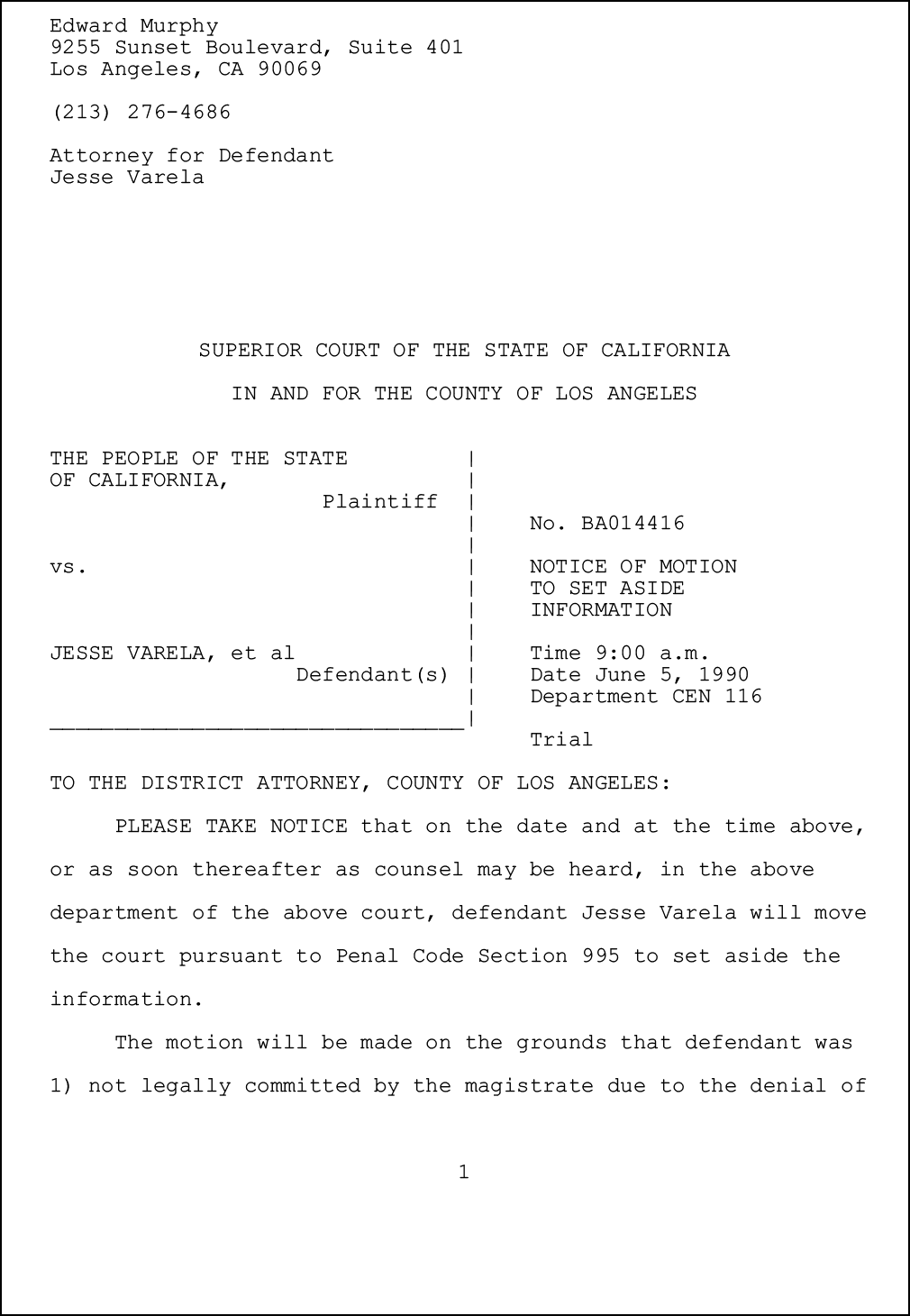 Edward Murphy
9255 Sunset Boulevard, Suite 401
Los Angeles, CA 90069

(213) 276-4686

Attorney for Defendant
Jesse Varela

SUPERIOR COURT OF THE STATE OF CALIFORNIA

IN AND FOR THE COUNTY OF LOS ANGELES

THE PEOPLE OF THE STATE OF CALIFORNIA,
Plaintiff

vs.

JESSE VARELA, et al
Defendant(s)

No. BA014416

NOTICE OF MOTION TO SET ASIDE INFORMATION

Time 9:00 a.m.
Date June 5, 1990
Department CEN 116

Trial

TO THE DISTRICT ATTORNEY, COUNTY OF LOS ANGELES:

PLEASE TAKE NOTICE that on the date and at the time above, or as soon thereafter as counsel may be heard, in the above department of the above court, defendant Jesse Varela will move the court pursuant to Penal Code Section 995 to set aside the information.

The motion will be made on the grounds that defendant was 1) not legally committed by the magistrate due to the denial of

1